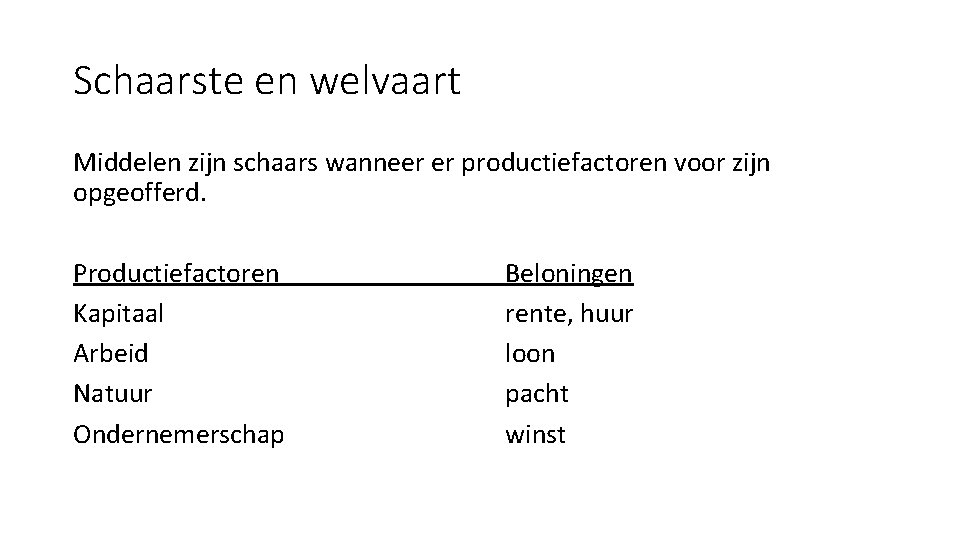 Schaarste en welvaart

Middelen zijn schaars wanneer er productiefactoren voor zijn opgeofferd.

| Productiefactoren | Beloningen |
|---|---|
| Kapitaal | rente, huur |
| Arbeid | loon |
| Natuur | pacht |
| Ondernemerschap | winst |